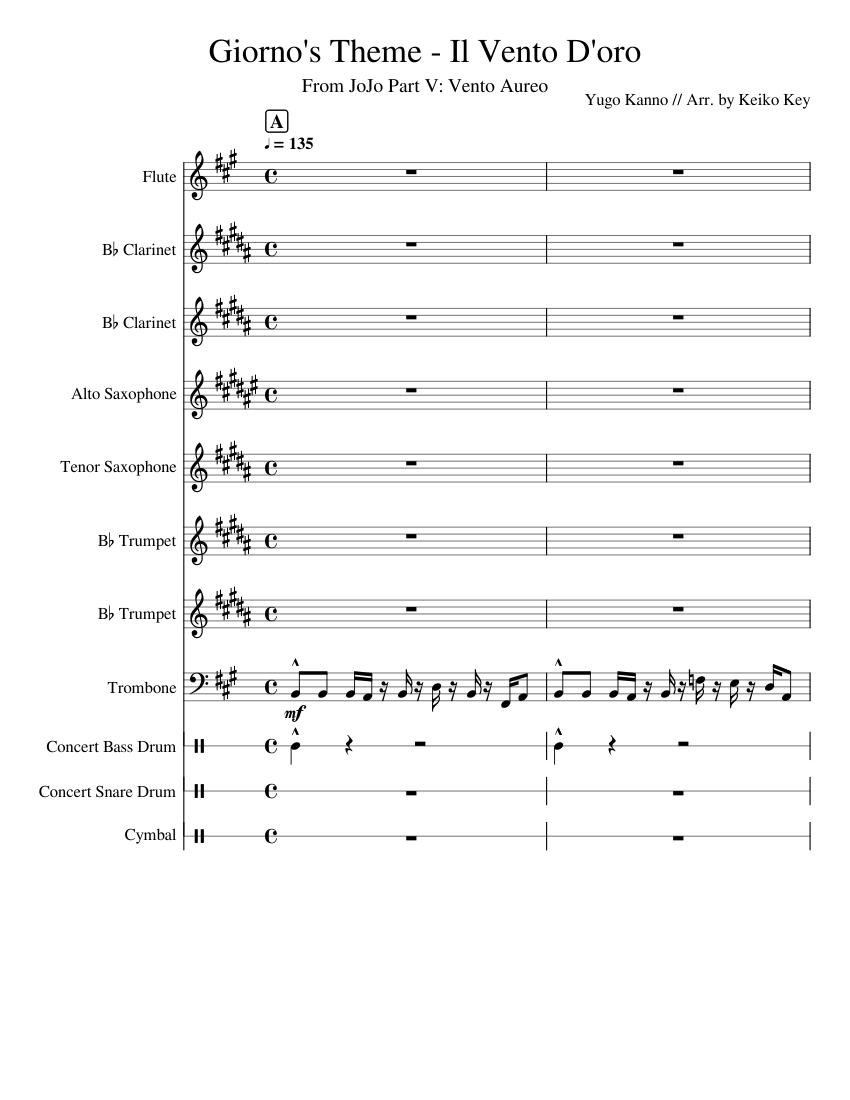 Giorno's Theme - Il Vento D'oro

From JoJo Part V: Vento Aureo

Yugo Kanno // Arr. by Keiko Key

A

♩ = 135

Flute

B♭ Clarinet

B♭ Clarinet

Alto Saxophone

Tenor Saxophone

B♭ Trumpet

B♭ Trumpet

Trombone

mf

Concert Bass Drum

Concert Snare Drum

Cymbal